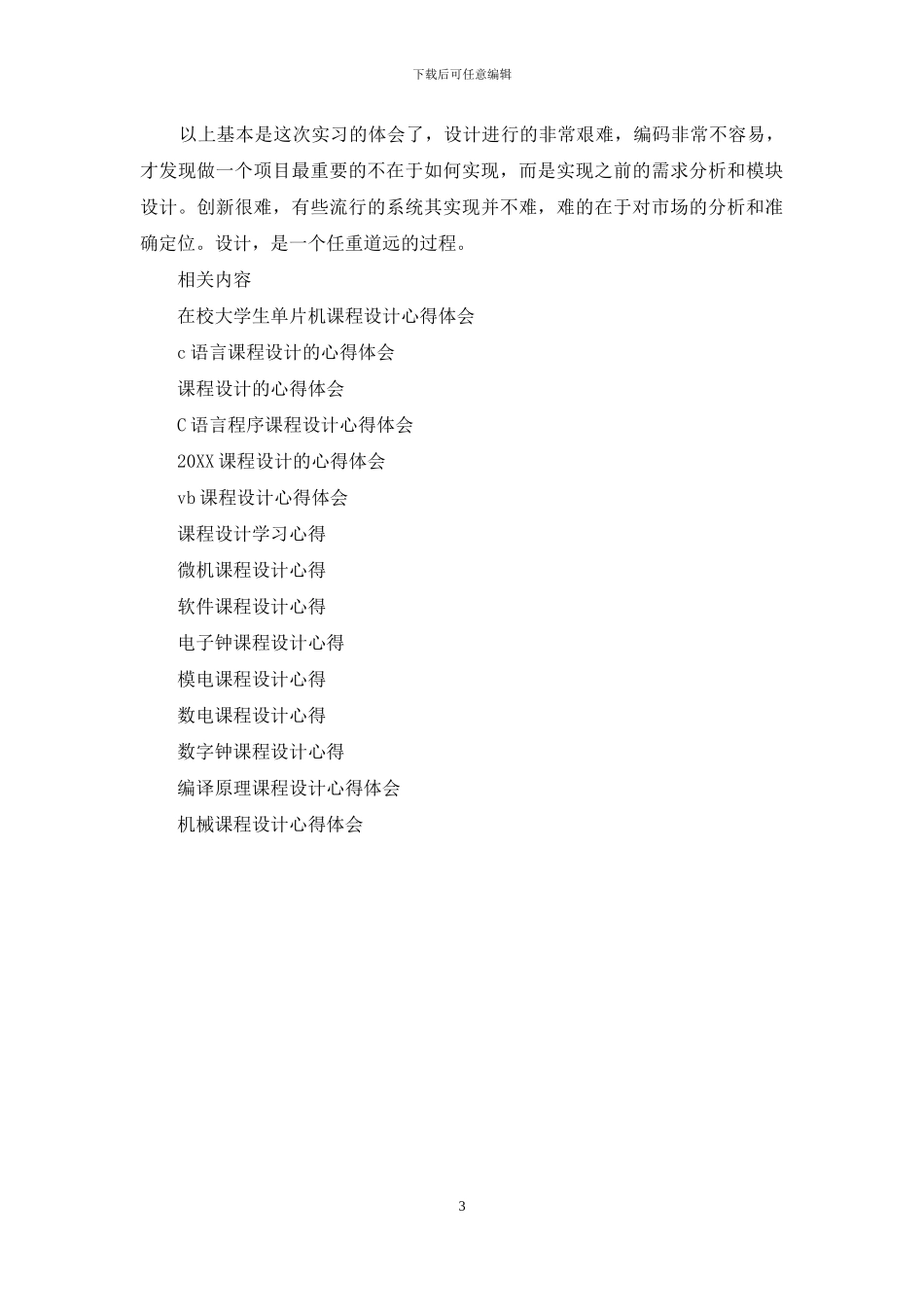 下载后可任意编辑

以上基本是这次实习的体会了，设计进行的非常艰难，编码非常不容易，才发现做一个项目最重要的不在于如何实现，而是实现之前的需求分析和模块设计。创新很难，有些流行的系统其实现并不难，难的在于对市场的分析和准确定位。设计，是一个任重道远的过程。

相关内容

在校大学生单片机课程设计心得体会

c 语言课程设计的心得体会

课程设计的心得体会

C 语言程序课程设计心得体会

20XX 课程设计的心得体会

vb 课程设计心得体会

课程设计学习心得

微机课程设计心得

软件课程设计心得

电子钟课程设计心得

模电课程设计心得

数电课程设计心得

数字钟课程设计心得

编译原理课程设计心得体会

机械课程设计心得体会

3